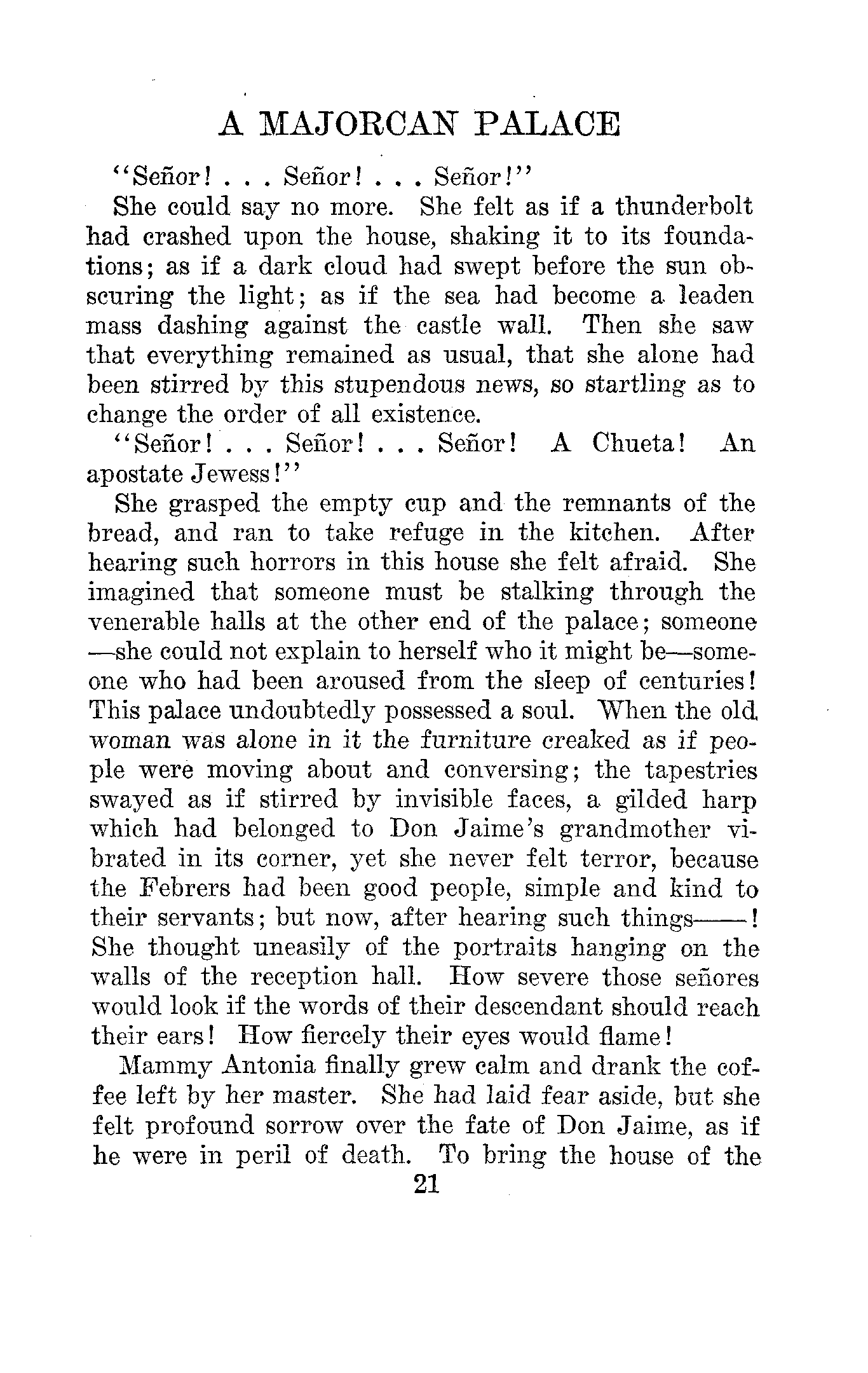 A MAJORCAN PALACE

"Señor! . . . Señor! . . . Señor!"

She could say no more. She felt as if a thunderbolt had crashed upon the house, shaking it to its foundations; as if a dark cloud had swept before the sun obscuring the light; as if the sea had become a leaden mass dashing against the castle wall. Then she saw that everything remained as usual, that she alone had been stirred by this stupendous news, so startling as to change the order of all existence.

"Señor! . . . Señor! . . . Señor! A Chueta! An apostate Jewess!"

She grasped the empty cup and the remnants of the bread, and ran to take refuge in the kitchen. After hearing such horrors in this house she felt afraid. She imagined that someone must be stalking through the venerable halls at the other end of the palace; someone—she could not explain to herself who it might be—someone who had been aroused from the sleep of centuries! This palace undoubtedly possessed a soul. When the old woman was alone in it the furniture creaked as if people were moving about and conversing; the tapestries swayed as if stirred by invisible faces, a gilded harp which had belonged to Don Jaime's grandmother vibrated in its corner, yet she never felt terror, because the Febrers had been good people, simple and kind to their servants; but now, after hearing such things——! She thought uneasily of the portraits hanging on the walls of the reception hall. How severe those señores would look if the words of their descendant should reach their ears! How fiercely their eyes would flame!

Mammy Antonia finally grew calm and drank the coffee left by her master. She had laid fear aside, but she felt profound sorrow over the fate of Don Jaime, as if he were in peril of death. To bring the house of the

21